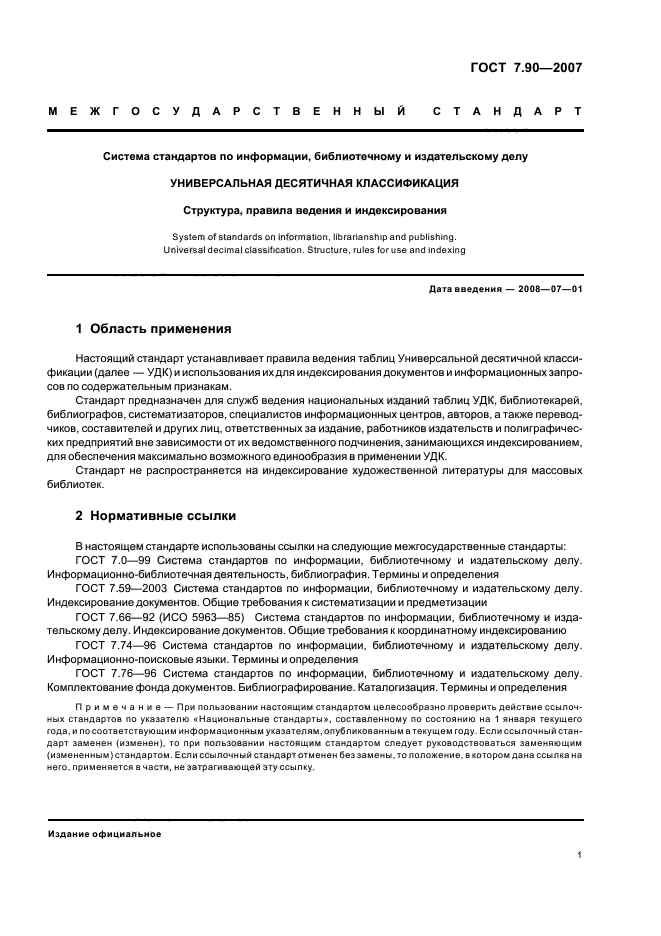 ГОСТ 7.90—2007

МЕЖГОСУДАРСТВЕННЫЙ СТАНДАРТ

Система стандартов по информации, библиотечному и издательскому делу

УНИВЕРСАЛЬНАЯ ДЕСЯТИЧНАЯ КЛАССИФИКАЦИЯ

Структура, правила ведения и индексирования

System of standards on information, librarianship and publishing. Universal decimal classification. Structure, rules for use and indexing

Дата введения — 2008—07—01

1 Область применения

Настоящий стандарт устанавливает правила ведения таблиц Универсальной десятичной классификации (далее — УДК) и использования их для индексирования документов и информационных запросов по содержательным признакам.

Стандарт предназначен для служб ведения национальных изданий таблиц УДК, библиотекарей, библиографов, систематизаторов, специалистов информационных центров, авторов, а также переводчиков, составителей и других лиц, ответственных за издание, работников издательств и полиграфических предприятий вне зависимости от их ведомственного подчинения, занимающихся индексированием, для обеспечения максимально возможного единообразия в применении УДК.

Стандарт не распространяется на индексирование художественной литературы для массовых библиотек.

2 Нормативные ссылки

В настоящем стандарте использованы ссылки на следующие межгосударственные стандарты:

ГОСТ 7.0—99 Система стандартов по информации, библиотечному и издательскому делу. Информационно-библиотечная деятельность, библиография. Термины и определения

ГОСТ 7.59—2003 Система стандартов по информации, библиотечному и издательскому делу. Индексирование документов. Общие требования к систематизации и предметизации

ГОСТ 7.66—92 (ИСО 5963—85) Система стандартов по информации, библиотечному и издательскому делу. Индексирование документов. Общие требования к координатному индексированию

ГОСТ 7.74—96 Система стандартов по информации, библиотечному и издательскому делу. Информационно-поисковые языки. Термины и определения

ГОСТ 7.76—96 Система стандартов по информации, библиотечному и издательскому делу. Комплектование фонда документов. Библиографирование. Каталогизация. Термины и определения

Примечание — При пользовании настоящим стандартом целесообразно проверить действие ссылочных стандартов по указателю «Национальные стандарты», составленному по состоянию на 1 января текущего года, и по соответствующим информационным указателям, опубликованным в текущем году. Если ссылочный стандарт заменен (изменен), то при пользовании настоящим стандартом следует руководствоваться заменяющим (измененным) стандартом. Если ссылочный стандарт отменен без замены, то положение, в котором дана ссылка на него, применяется в части, не затрагивающей эту ссылку.

Издание официальное

1